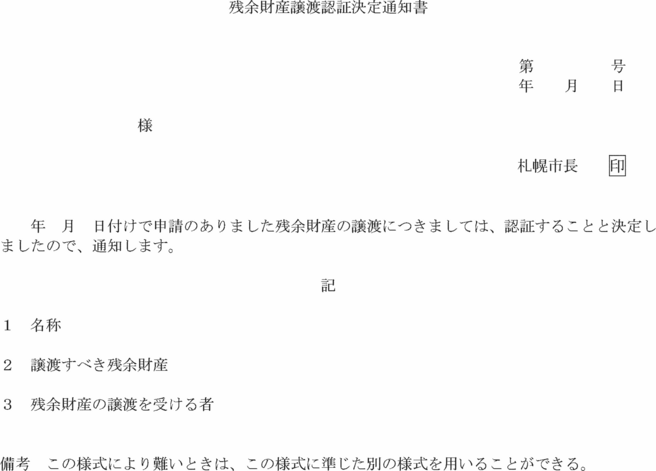 残余財産譲渡認証決定通知書

第　　　号
年　月　日

様

札幌市長　印

年　月　日付けで申請のありました残余財産の譲渡につきましては、認証することと決定しましたので、通知します。

記

1　名称

2　譲渡すべき残余財産

3　残余財産の譲渡を受ける者

備考　この様式により難いときは、この様式に準じた別の様式を用いることができる。